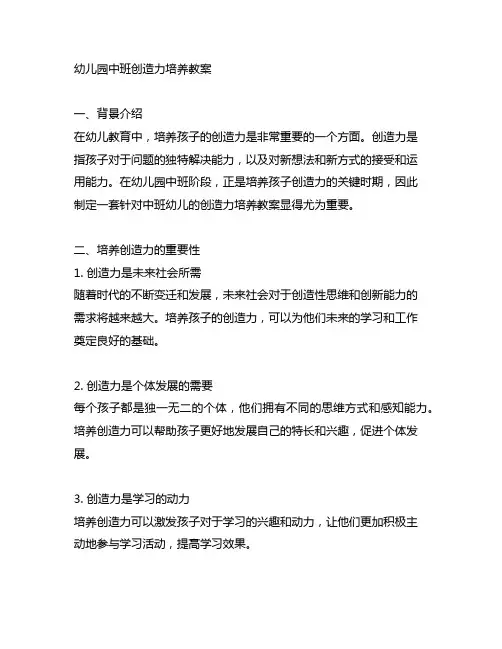 幼儿园中班创造力培养教案

一、背景介绍
在幼儿教育中，培养孩子的创造力是非常重要的一个方面。创造力是指孩子对于问题的独特解决能力，以及对新想法和新方式的接受和运用能力。在幼儿园中班阶段，正是培养孩子创造力的关键时期，因此制定一套针对中班幼儿的创造力培养教案显得尤为重要。

二、培养创造力的重要性
1. 创造力是未来社会所需
随着时代的不断变迁和发展，未来社会对于创造性思维和创新能力的需求将越来越大。培养孩子的创造力，可以为他们未来的学习和工作奠定良好的基础。

2. 创造力是个体发展的需要
每个孩子都是独一无二的个体，他们拥有不同的思维方式和感知能力。培养创造力可以帮助孩子更好地发展自己的特长和兴趣，促进个体发展。

3. 创造力是学习的动力
培养创造力可以激发孩子对于学习的兴趣和动力，让他们更加积极主动地参与学习活动，提高学习效果。